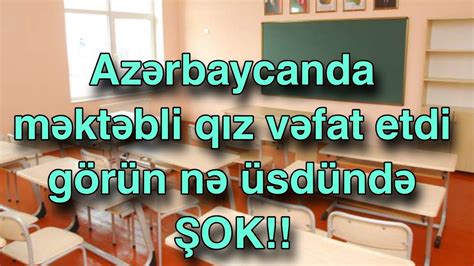 Azərbaycanda məktəbli qız vəfat etdi görün nə üsdündə ŞOK!!